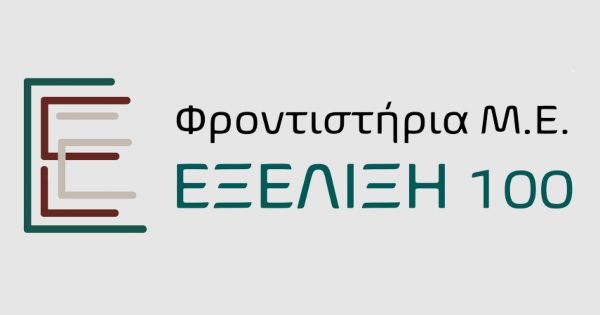 Φροντιστήρια Μ.Ε.
ΕΞΕΛΙΞΗ 100